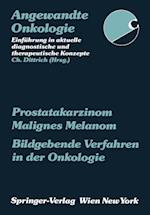 Angewandte Onkologie
Einführung in aktuelle diagnostische und therapeutische Konzepte
Ch. Dittrich (Hrsg.)

Prostatakarzinom
Malignes Melanom
Bildgebende Verfahren in der Onkologie

Springer-Verlag Wien New York